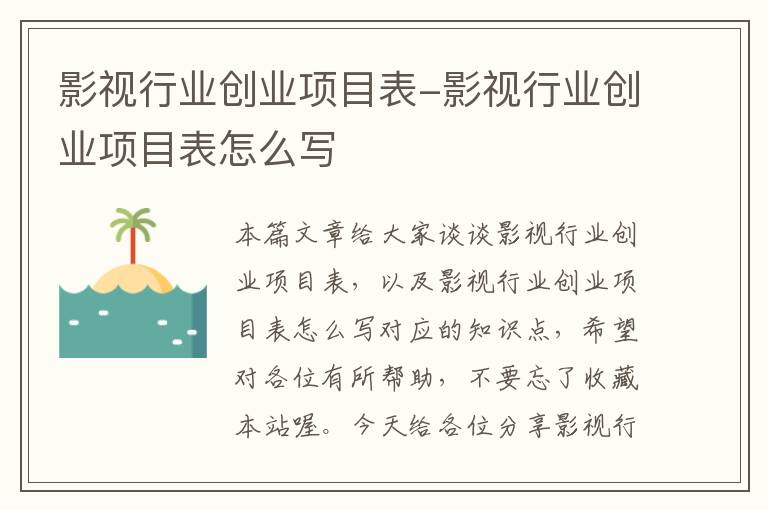 影视行业创业项目表-影视行业创业项目表怎么写

本篇文章给大家谈谈影视行业创业项目表，以及影视行业创业项目表怎么写对应的知识点，希望对各位有所帮助，不要忘了收藏本站喔。今天给各位分享影视行